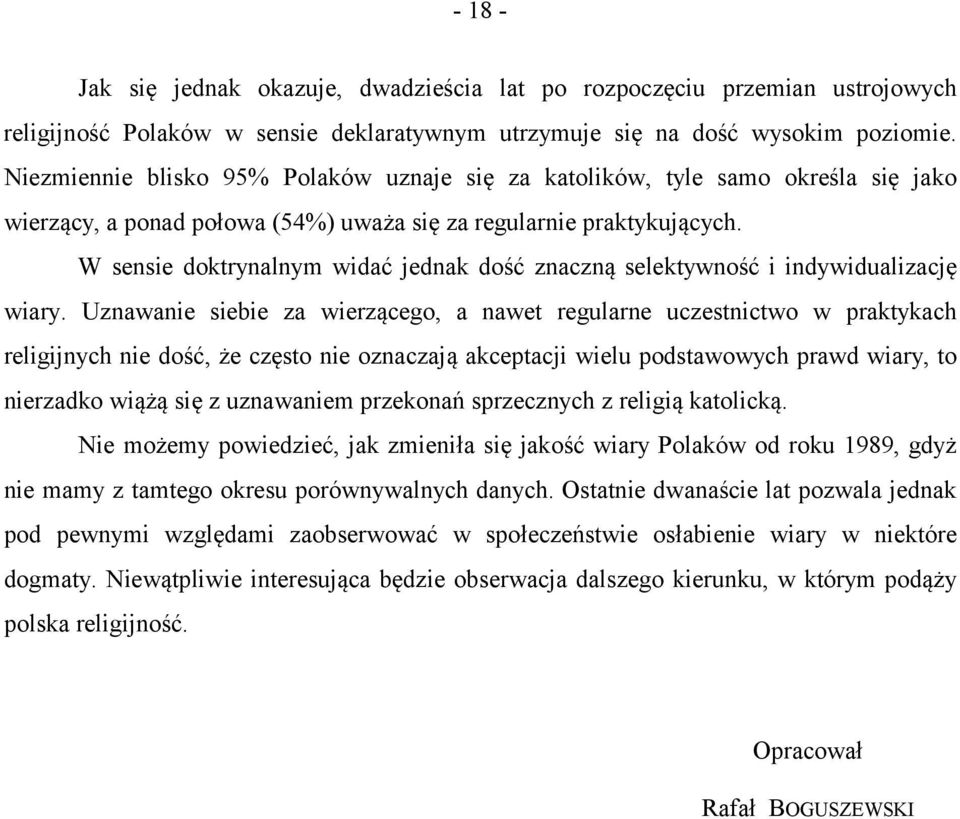 - 18 -

Jak się jednak okazuje, dwadzieścia lat po rozpoczęciu przemian ustrojowych religijność Polaków w sensie deklaratywnym utrzymuje się na dość wysokim poziomie. Niezmiennie blisko 95% Polaków uznaje się za katolików, tyle samo określa się jako wierzący, a ponad połowa (54%) uważa się za regularnie praktykujących.

W sensie doktrynalnym widać jednak dość znaczną selektywność i indywidualizację wiary. Uznawanie siebie za wierzącego, a nawet regularne uczestnictwo w praktykach religijnych nie dość, że często nie oznaczają akceptacji wielu podstawowych prawd wiary, to nierzadko wiążą się z uznawaniem przekonań sprzecznych z religią katolicką.

Nie możemy powiedzieć, jak zmieniła się jakość wiary Polaków od roku 1989, gdyż nie mamy z tamtego okresu porównywalnych danych. Ostatnie dwanaście lat pozwala jednak pod pewnymi względami zaobserwować w społeczeństwie osłabienie wiary w niektóre dogmaty. Niewątpliwie interesująca będzie obserwacja dalszego kierunku, w którym podąży polska religijność.

Opracował

Rafał BOGUSZEWSKI